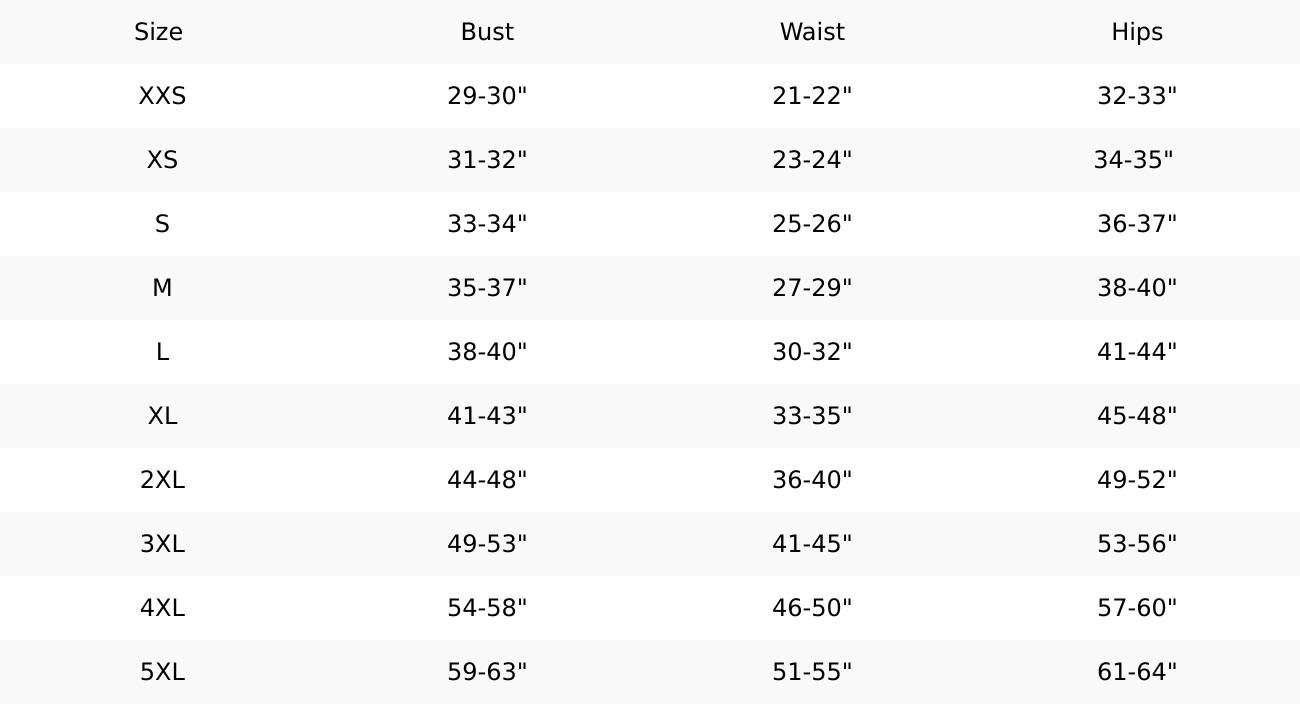 | Size | Bust | Waist | Hips |
|---|---|---|---|
| XXS | 29-30" | 21-22" | 32-33" |
| XS | 31-32" | 23-24" | 34-35" |
| S | 33-34" | 25-26" | 36-37" |
| M | 35-37" | 27-29" | 38-40" |
| L | 38-40" | 30-32" | 41-44" |
| XL | 41-43" | 33-35" | 45-48" |
| 2XL | 44-48" | 36-40" | 49-52" |
| 3XL | 49-53" | 41-45" | 53-56" |
| 4XL | 54-58" | 46-50" | 57-60" |
| 5XL | 59-63" | 51-55" | 61-64" |